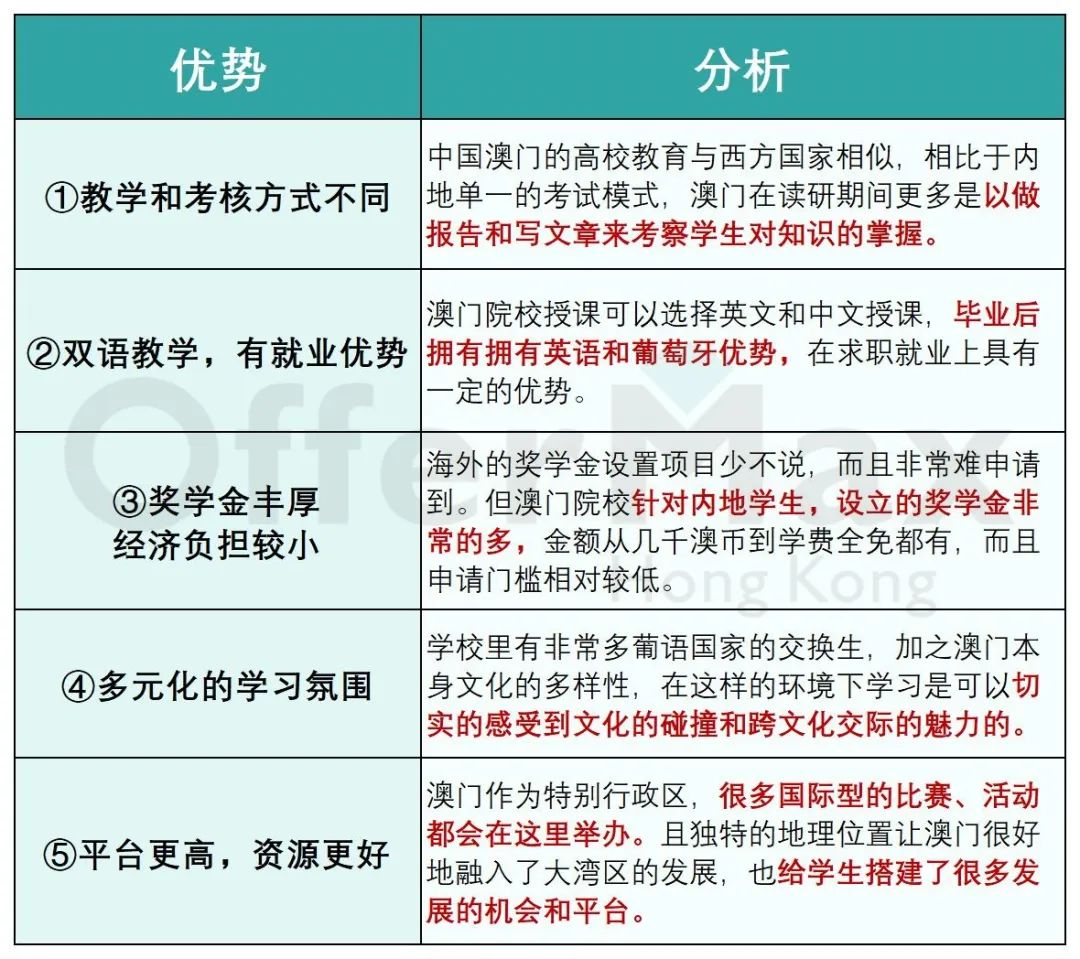 | 优势 | 分析 |
|---|---|
| ①教学和考核方式不同 | 中国澳门的高校教育与西方国家相似，相比于内地单一的考试模式，澳门在读研期间更多是以做报告和写文章来考察学生对知识的掌握。 |
| ②双语教学，有就业优势 | 澳门院校授课可以选择英文和中文授课，毕业后拥有拥有英语和葡萄牙优势，在求职就业上具有一定的优势。 |
| ③奖学金丰厚 经济负担较小 | 海外的奖学金设置项目少不说，而且非常难申请到。但澳门院校针对内地学生，设立的奖学金非常的多，金额从几千澳币到学费全免都有，而且申请门槛相对较低。 |
| ④多元化的学习氛围 | 学校里有非常多葡语国家的交换生，加之澳门本身文化的多样性，在这样的环境下学习是可以切实的感受到文化的碰撞和跨文化交际的魅力的。 |
| ⑤平台更高，资源更好 | 澳门作为特别行政区，很多国际型的比赛、活动都会在这里举办。且独特的地理位置让澳门很好地融入了大湾区的发展，也给学生搭建了很多发展的机会和平台。 |

OfferMax
Hong Kong